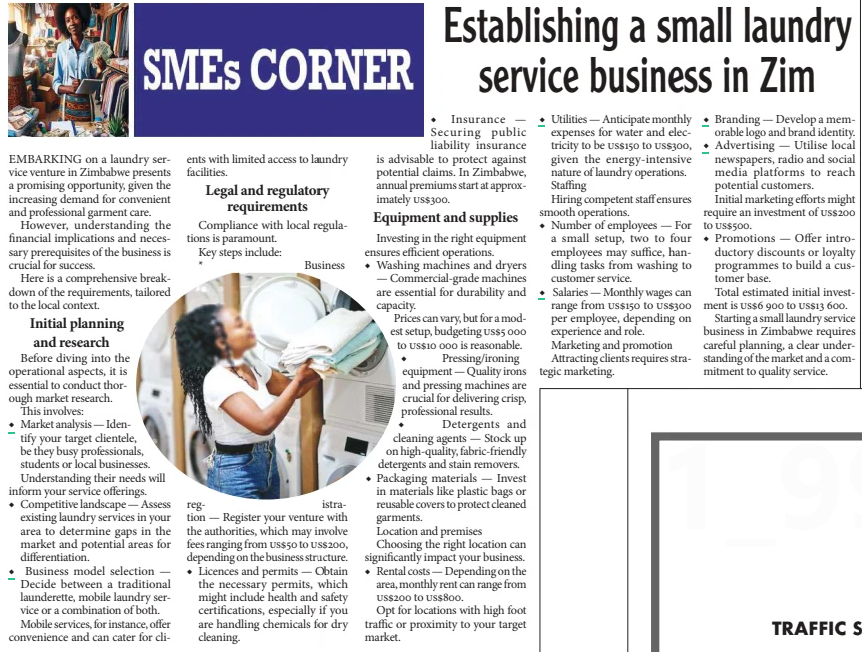 SMEs CORNER

Establishing a small laundry service business in Zim

EMBARKING on a laundry service venture in Zimbabwe presents a promising opportunity, given the increasing demand for convenient and professional garment care.

However, understanding the financial implications and necessary prerequisites of the business is crucial for success.

Here is a comprehensive breakdown of the requirements, tailored to the local context.

Initial planning and research

Before diving into the operational aspects, it is essential to conduct thorough market research.

This involves:
• Market analysis — Identify your target clientele, be they busy professionals, students or local businesses.

Understanding their needs will inform your service offerings.
• Competitive landscape — Assess existing laundry services in your area to determine gaps in the market and potential areas for differentiation.
• Business model selection — Decide between a traditional launderette, mobile laundry service or a combination of both.

Mobile services, for instance, offer convenience and can cater for clients with limited access to laundry facilities.

Legal and regulatory requirements

Compliance with local regulations is paramount.

Key steps include:
* Business registration — Register your venture with the authorities, which may involve fees ranging from US$50 to US$200, depending on the business structure.
• Licences and permits — Obtain the necessary permits, which might include health and safety certifications, especially if you are handling chemicals for dry cleaning.

• Insurance — Securing public liability insurance is advisable to protect against potential claims. In Zimbabwe, annual premiums start at approximately US$300.

Equipment and supplies

Investing in the right equipment ensures efficient operations.
• Washing machines and dryers — Commercial-grade machines are essential for durability and capacity.

Prices can vary, but for a modest setup, budgeting US$5 000 to US$10 000 is reasonable.
• Pressing/ironing equipment — Quality irons and pressing machines are crucial for delivering crisp, professional results.
• Detergents and cleaning agents — Stock up on high-quality, fabric-friendly detergents and stain removers.
• Packaging materials — Invest in materials like plastic bags or reusable covers to protect cleaned garments.

Location and premises

Choosing the right location can significantly impact your business.
• Rental costs — Depending on the area, monthly rent can range from US$200 to US$800.

Opt for locations with high foot traffic or proximity to your target market.

• Utilities — Anticipate monthly expenses for water and electricity to be US$150 to US$300, given the energy-intensive nature of laundry operations.

Staffing

Hiring competent staff ensures smooth operations.
• Number of employees — For a small setup, two to four employees may suffice, handling tasks from washing to customer service.
• Salaries — Monthly wages can range from US$150 to US$300 per employee, depending on experience and role.

Marketing and promotion

Attracting clients requires strategic marketing.

• Branding — Develop a memorable logo and brand identity.
• Advertising — Utilise local newspapers, radio and social media platforms to reach potential customers.

Initial marketing efforts might require an investment of US$200 to US$500.
• Promotions — Offer introductory discounts or loyalty programmes to build a customer base.

Total estimated initial investment is US$6 900 to US$13 600.

Starting a small laundry service business in Zimbabwe requires careful planning, a clear understanding of the market and a commitment to quality service.

TRAFFIC S